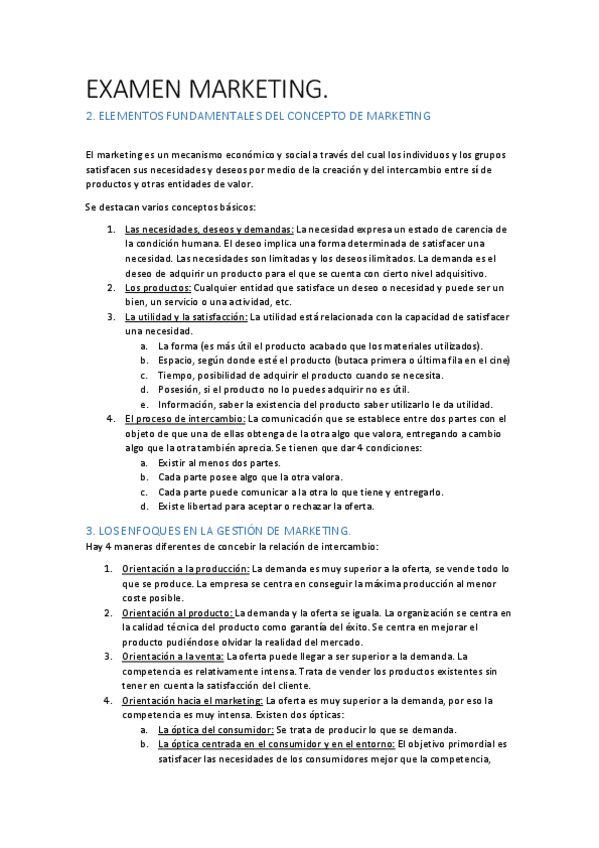 EXAMEN MARKETING.

2. ELEMENTOS FUNDAMENTALES DEL CONCEPTO DE MARKETING

El marketing es un mecanismo económico y social a través del cual los individuos y los grupos satisfacen sus necesidades y deseos por medio de la creación y del intercambio entre sí de productos y otras entidades de valor.

Se destacan varios conceptos básicos:

1. Las necesidades, deseos y demandas: La necesidad expresa un estado de carencia de la condición humana. El deseo implica una forma determinada de satisfacer una necesidad. Las necesidades son limitadas y los deseos ilimitados. La demanda es el deseo de adquirir un producto para el que se cuenta con cierto nivel adquisitivo.
2. Los productos: Cualquier entidad que satisface un deseo o necesidad y puede ser un bien, un servicio o una actividad, etc.
3. La utilidad y la satisfacción: La utilidad está relacionada con la capacidad de satisfacer una necesidad.
a. La forma (es más útil el producto acabado que los materiales utilizados).
b. Espacio, según donde esté el producto (butaca primera o última fila en el cine)
c. Tiempo, posibilidad de adquirir el producto cuando se necesita.
d. Posesión, si el producto no lo puedes adquirir no es útil.
e. Información, saber la existencia del producto saber utilizarlo le da utilidad.
4. El proceso de intercambio: La comunicación que se establece entre dos partes con el objeto de que una de ellas obtenga de la otra algo que valora, entregando a cambio algo que la otra también aprecia. Se tienen que dar 4 condiciones:
a. Existir al menos dos partes.
b. Cada parte posee algo que la otra valora.
c. Cada parte puede comunicar a la otra lo que tiene y entregarlo.
d. Existe libertad para aceptar o rechazar la oferta.

3. LOS ENFOQUES EN LA GESTIÓN DE MARKETING.

Hay 4 maneras diferentes de concebir la relación de intercambio:

1. Orientación a la producción: La demanda es muy superior a la oferta, se vende todo lo que se produce. La empresa se centra en conseguir la máxima producción al menor coste posible.
2. Orientación al producto: La demanda y la oferta se iguala. La organización se centra en la calidad técnica del producto como garantía del éxito. Se centra en mejorar el producto pudiéndose olvidar la realidad del mercado.
3. Orientación a la venta: La oferta puede llegar a ser superior a la demanda. La competencia es relativamente intensa. Trata de vender los productos existentes sin tener en cuenta la satisfacción del cliente.
4. Orientación hacia el marketing: La oferta es muy superior a la demanda, por eso la competencia es muy intensa. Existen dos ópticas:
a. La óptica del consumidor: Se trata de producir lo que se demanda.
b. La óptica centrada en el consumidor y en el entorno: El objetivo primordial es satisfacer las necesidades de los consumidores mejor que la competencia,